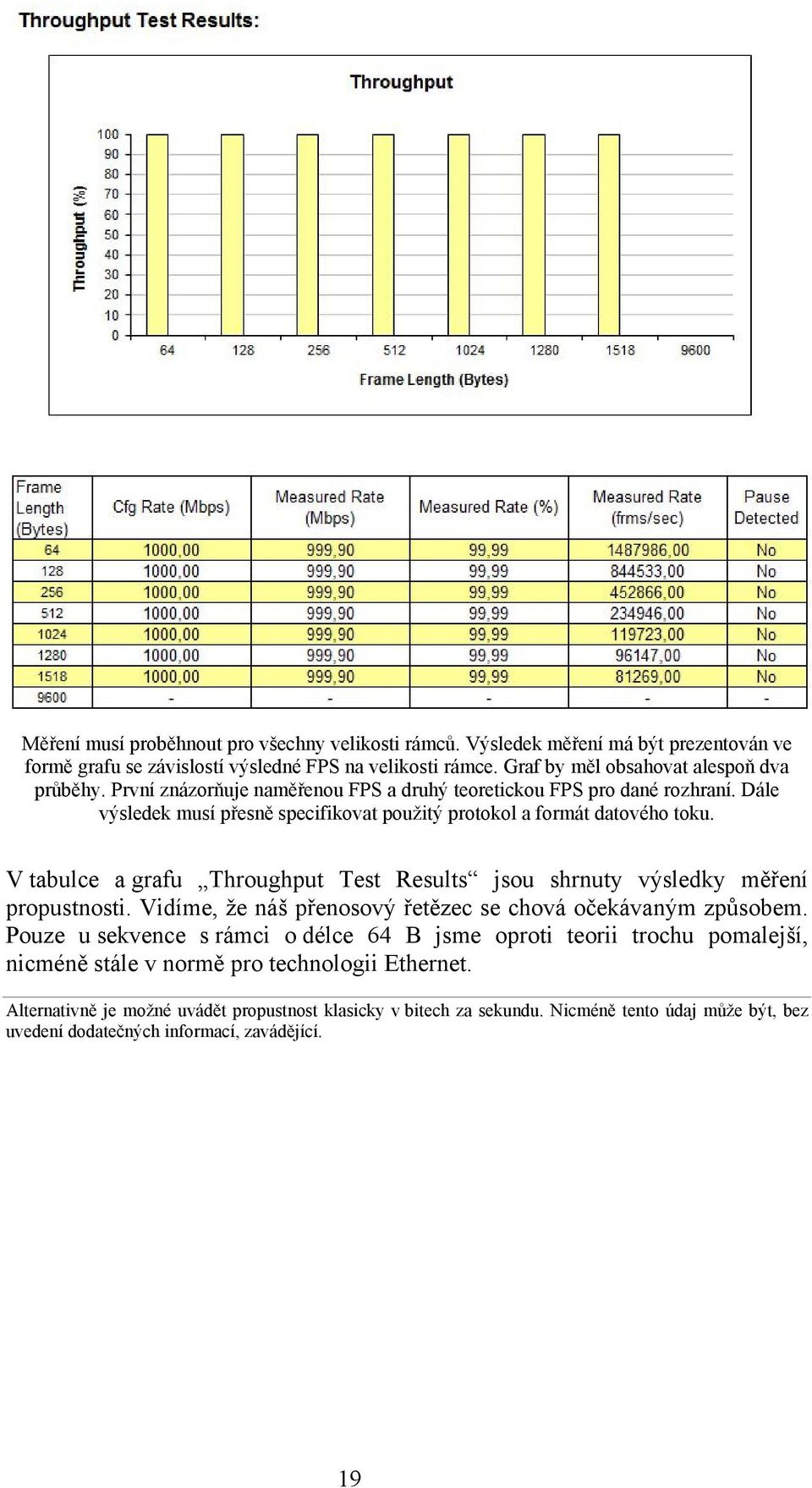 Throughput Test Results:

Throughput

Throughput (%)

100
90
80
70
60
50
40
30
20
10
0

64 128 256 512 1024 1280 1518 9600

Frame Length (Bytes)

| Frame Length (Bytes) | Cfg Rate (Mbps) | Measured Rate (Mbps) | Measured Rate (%) | Measured Rate (frms/sec) | Pause Detected |
|---|---|---|---|---|---|
| 64 | 1000,00 | 999,90 | 99,99 | 1487986,00 | No |
| 128 | 1000,00 | 999,90 | 99,99 | 844533,00 | No |
| 256 | 1000,00 | 999,90 | 99,99 | 452866,00 | No |
| 512 | 1000,00 | 999,90 | 99,99 | 234946,00 | No |
| 1024 | 1000,00 | 999,90 | 99,99 | 119723,00 | No |
| 1280 | 1000,00 | 999,90 | 99,99 | 96147,00 | No |
| 1518 | 1000,00 | 999,90 | 99,99 | 81269,00 | No |
| 9600 | - | - | - | - | - |

Měření musí proběhnout pro všechny velikosti rámců. Výsledek měření má být prezentován ve formě grafu se závislostí výsledné FPS na velikosti rámce. Graf by měl obsahovat alespoň dva průběhy. První znázorňuje naměřenou FPS a druhý teoretickou FPS pro dané rozhraní. Dále výsledek musí přesně specifikovat použitý protokol a formát datového toku.

V tabulce a grafu „Throughput Test Results“ jsou shrnuty výsledky měření propustnosti. Vidíme, že náš přenosový řetězec se chová očekávaným způsobem. Pouze u sekvence s rámci o délce 64 B jsme oproti teorii trochu pomalejší, nicméně stále v normě pro technologii Ethernet.

Alternativně je možné uvádět propustnost klasicky v bitech za sekundu. Nicméně tento údaj může být, bez uvedení dodatečných informací, zavádějící.

19